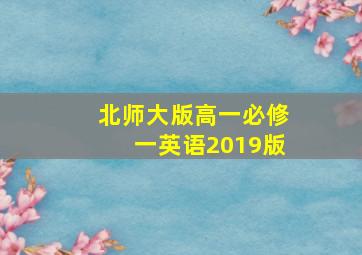 北师大版高一必修一英语2019版